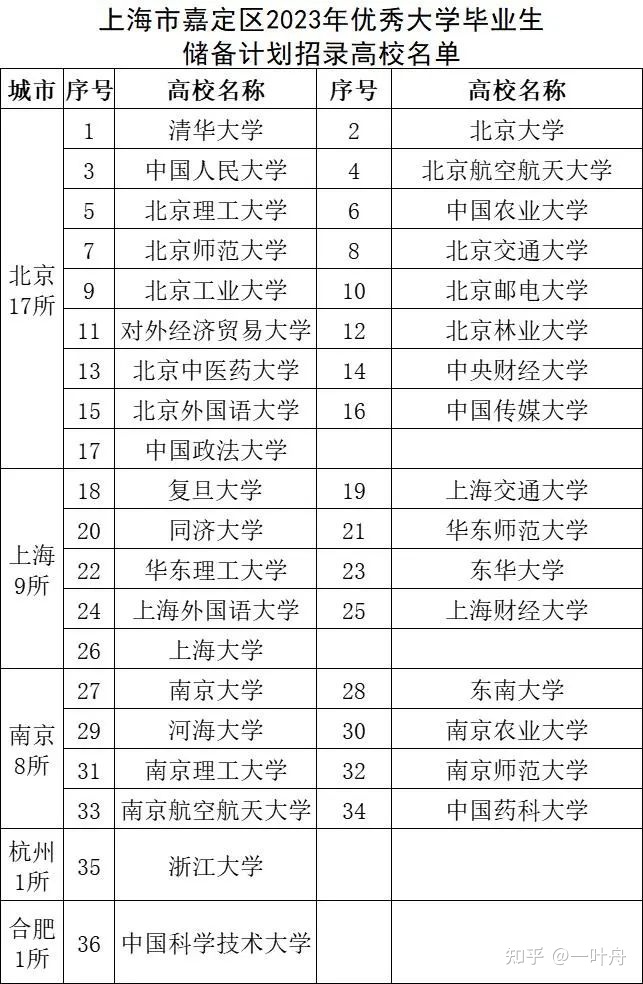 上海市嘉定区2023年优秀大学毕业生储备计划招录高校名单

| 城市 | 序号 | 高校名称 | 序号 | 高校名称 |
|---|---|---|---|---|
| 北京17所 | 1 | 清华大学 | 2 | 北京大学 |
| | 3 | 中国人民大学 | 4 | 北京航空航天大学 |
| | 5 | 北京理工大学 | 6 | 中国农业大学 |
| | 7 | 北京师范大学 | 8 | 北京交通大学 |
| | 9 | 北京工业大学 | 10 | 北京邮电大学 |
| | 11 | 对外经济贸易大学 | 12 | 北京林业大学 |
| | 13 | 北京中医药大学 | 14 | 中央财经大学 |
| | 15 | 北京外国语大学 | 16 | 中国传媒大学 |
| | 17 | 中国政法大学 | | |
| 上海9所 | 18 | 复旦大学 | 19 | 上海交通大学 |
| | 20 | 同济大学 | 21 | 华东师范大学 |
| | 22 | 华东理工大学 | 23 | 东华大学 |
| | 24 | 上海外国语大学 | 25 | 上海财经大学 |
| | 26 | 上海大学 | | |
| 南京8所 | 27 | 南京大学 | 28 | 东南大学 |
| | 29 | 河海大学 | 30 | 南京农业大学 |
| | 31 | 南京理工大学 | 32 | 南京师范大学 |
| | 33 | 南京航空航天大学 | 34 | 中国药科大学 |
| 杭州1所 | 35 | 浙江大学 | | |
| 合肥1所 | 36 | 中国科学技术大学 | | |

知乎 @一叶舟